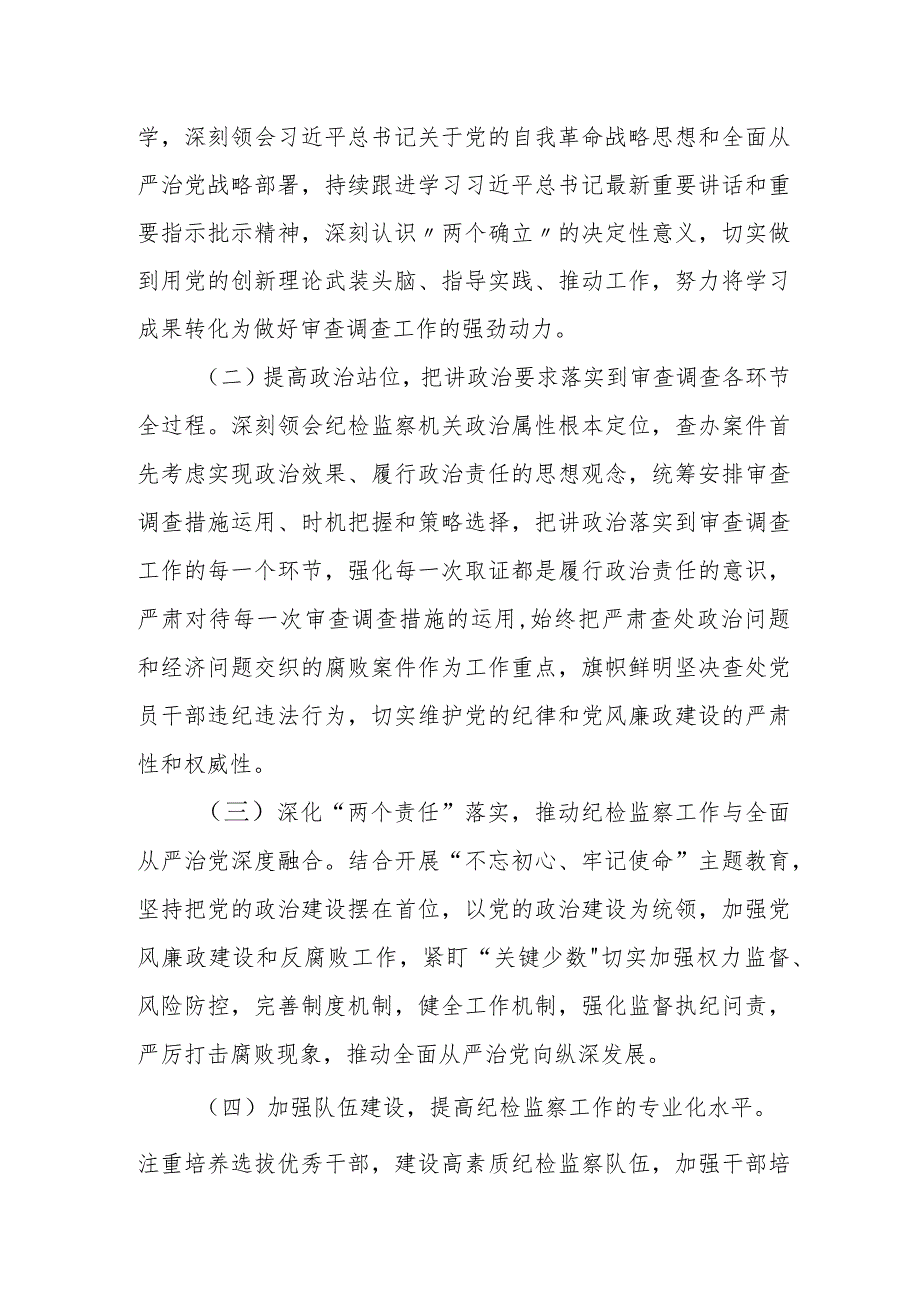 学，深刻领会习近平总书记关于党的自我革命战略思想和全面从严治党战略部署，持续跟进学习习近平总书记最新重要讲话和重要指示批示精神，深刻认识〃两个确立〃的决定性意义，切实做到用党的创新理论武装头脑、指导实践、推动工作，努力将学习成果转化为做好审查调查工作的强劲动力。

（二）提高政治站位，把讲政治要求落实到审查调查各环节全过程。深刻领会纪检监察机关政治属性根本定位，查办案件首先考虑实现政治效果、履行政治责任的思想观念，统筹安排审查调查措施运用、时机把握和策略选择，把讲政治落实到审查调查工作的每一个环节，强化每一次取证都是履行政治责任的意识，严肃对待每一次审查调查措施的运用,始终把严肃查处政治问题和经济问题交织的腐败案件作为工作重点，旗帜鲜明坚决查处党员干部违纪违法行为，切实维护党的纪律和党风廉政建设的严肃性和权威性。

（三）深化“两个责任”落实，推动纪检监察工作与全面从严治党深度融合。结合开展“不忘初心、牢记使命”主题教育，坚持把党的政治建设摆在首位，以党的政治建设为统领，加强党风廉政建设和反腐败工作，紧盯“关键少数"切实加强权力监督、风险防控，完善制度机制，健全工作机制，强化监督执纪问责，严厉打击腐败现象，推动全面从严治党向纵深发展。

（四）加强队伍建设，提高纪检监察工作的专业化水平。注重培养选拔优秀干部，建设高素质纪检监察队伍，加强干部培